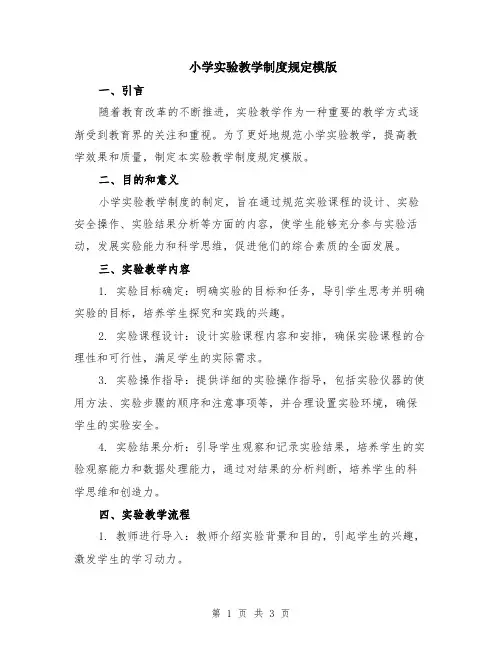 小学实验教学制度规定模版

一、引言

随着教育改革的不断推进，实验教学作为一种重要的教学方式逐渐受到教育界的关注和重视。为了更好地规范小学实验教学，提高教学效果和质量，制定本实验教学制度规定模版。

二、目的和意义

小学实验教学制度的制定，旨在通过规范实验课程的设计、实验安全操作、实验结果分析等方面的内容，使学生能够充分参与实验活动，发展实验能力和科学思维，促进他们的综合素质的全面发展。

三、实验教学内容

1. 实验目标确定：明确实验的目标和任务，导引学生思考并明确实验的目标，培养学生探究和实践的兴趣。

2. 实验课程设计：设计实验课程内容和安排，确保实验课程的合理性和可行性，满足学生的实际需求。

3. 实验操作指导：提供详细的实验操作指导，包括实验仪器的使用方法、实验步骤的顺序和注意事项等，并合理设置实验环境，确保学生的实验安全。

4. 实验结果分析：引导学生观察和记录实验结果，培养学生的实验观察能力和数据处理能力，通过对结果的分析判断，培养学生的科学思维和创造力。

四、实验教学流程

1. 教师进行导入：教师介绍实验背景和目的，引起学生的兴趣，激发学生的学习动力。

第 1 页 共 3 页